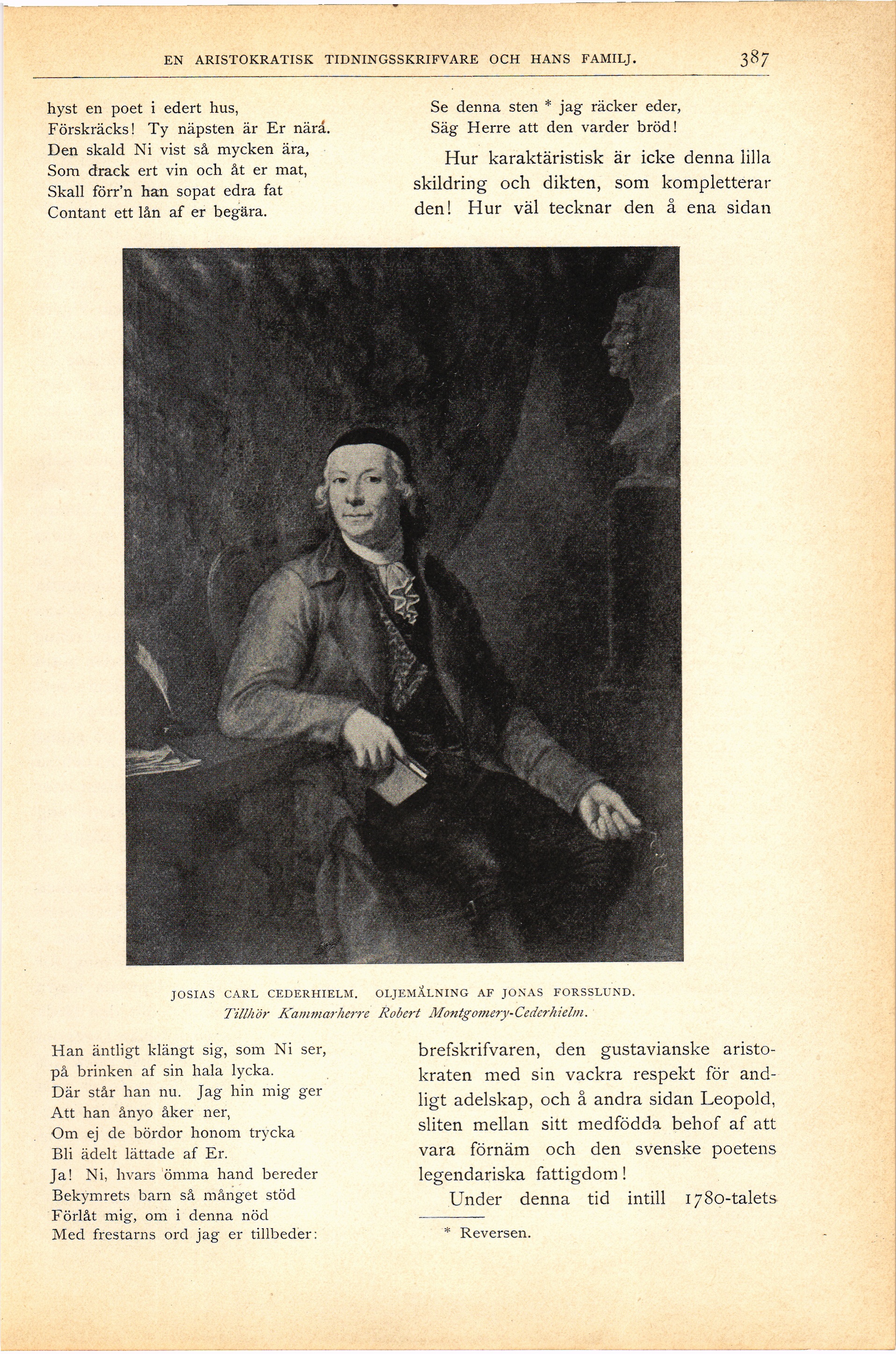 EN ARISTOKRATISK TIDNINGSSKRIFVARE OCH HANS FAMILJ. 387

hyst en poet i edert hus,
Förskräcks! Ty näpsten är Er nära.
Den skald Ni vist så mycken ära,
Som drack ert vin och åt er mat,
Skall förr'n han sopat edra fat
Contant ett lån af er begära.

Han äntligt klängt sig, som Ni ser,
på brinken af sin hala lycka.
Där står han nu. Jag hin mig ger
Att han ånyo åker ner,
Om ej de bördor honom trycka
Bli ädelt lättade af Er.
Ja! Ni, hvars ömma hand bereder
Bekymrets barn så månget stöd
Förlåt mig, om i denna nöd
Med frestarns ord jag er tillbeder:

Se denna sten * jag räcker eder,
Säg Herre att den varder bröd!

Hur karaktäristisk är icke denna lilla skildring och dikten, som kompletterar den! Hur väl tecknar den å ena sidan

JOSIAS CARL CEDERHIELM. OLJEMÅLNING AF JONAS FORSSLUND.
Tillhör Kammarherre Robert Montgomery-Cederhielm.

brefskrifvaren, den gustavianske aristokraten med sin vackra respekt för andligt adelskap, och å andra sidan Leopold, sliten mellan sitt medfödda behof af att vara förnäm och den svenske poetens legendariska fattigdom!

Under denna tid intill 1780-talets

* Reversen.